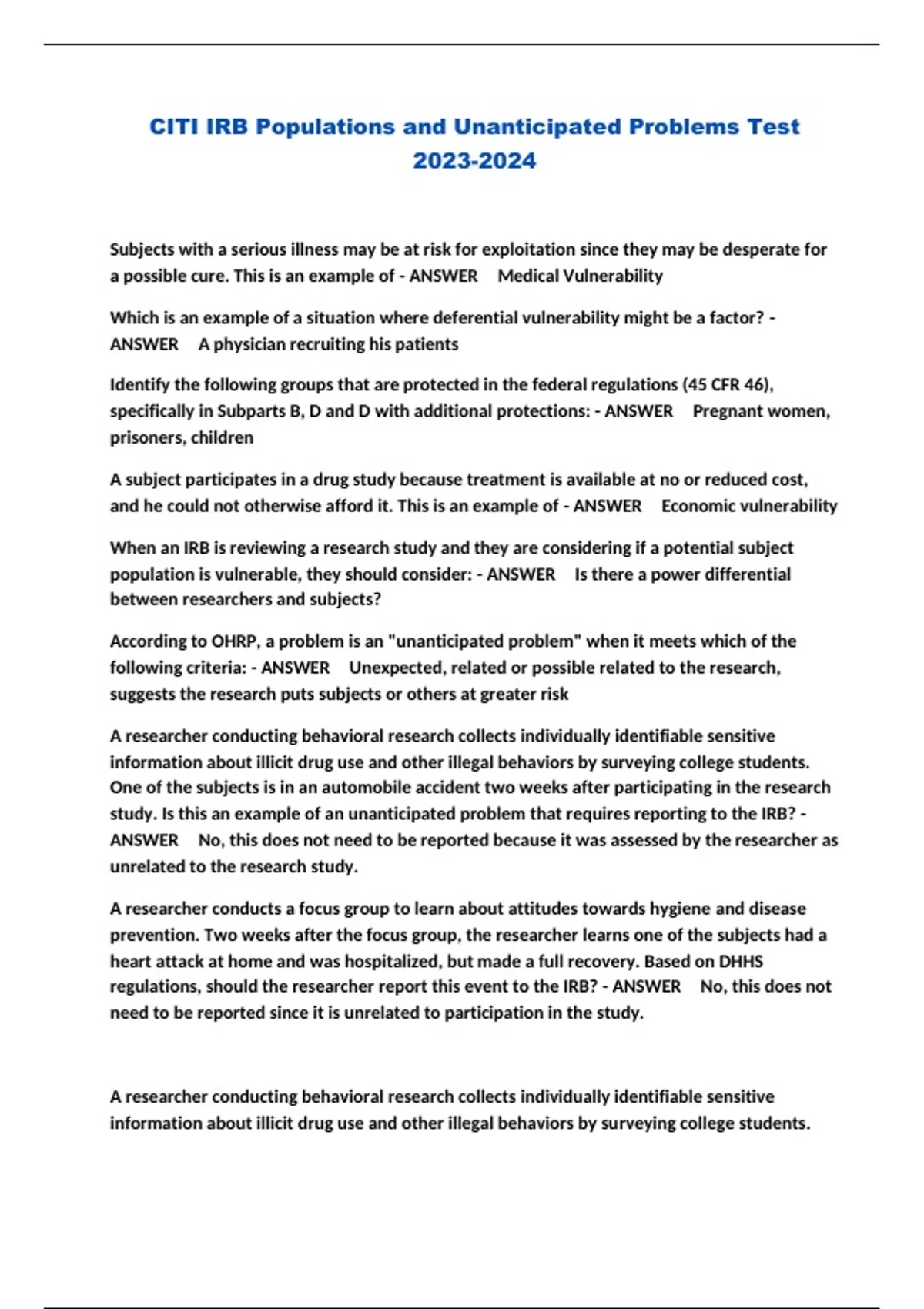 CITI IRB Populations and Unanticipated Problems Test 2023-2024

Subjects with a serious illness may be at risk for exploitation since they may be desperate for a possible cure. This is an example of - ANSWER Medical Vulnerability

Which is an example of a situation where deferential vulnerability might be a factor? - ANSWER A physician recruiting his patients

Identify the following groups that are protected in the federal regulations (45 CFR 46), specifically in Subparts B, D and D with additional protections: - ANSWER Pregnant women, prisoners, children

A subject participates in a drug study because treatment is available at no or reduced cost, and he could not otherwise afford it. This is an example of - ANSWER Economic vulnerability

When an IRB is reviewing a research study and they are considering if a potential subject population is vulnerable, they should consider: - ANSWER Is there a power differential between researchers and subjects?

According to OHRP, a problem is an "unanticipated problem" when it meets which of the following criteria: - ANSWER Unexpected, related or possible related to the research, suggests the research puts subjects or others at greater risk

A researcher conducting behavioral research collects individually identifiable sensitive information about illicit drug use and other illegal behaviors by surveying college students. One of the subjects is in an automobile accident two weeks after participating in the research study. Is this an example of an unanticipated problem that requires reporting to the IRB? - ANSWER No, this does not need to be reported because it was assessed by the researcher as unrelated to the research study.

A researcher conducts a focus group to learn about attitudes towards hygiene and disease prevention. Two weeks after the focus group, the researcher learns one of the subjects had a heart attack at home and was hospitalized, but made a full recovery. Based on DHHS regulations, should the researcher report this event to the IRB? - ANSWER No, this does not need to be reported since it is unrelated to participation in the study.

A researcher conducting behavioral research collects individually identifiable sensitive information about illicit drug use and other illegal behaviors by surveying college students.